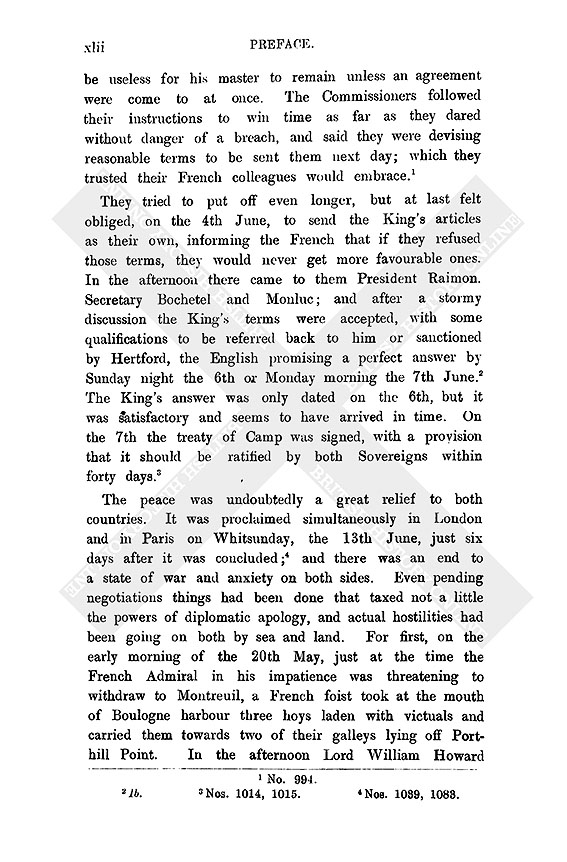 xlii PREFACE.

be useless for his master to remain unless an agreement were come to at once. The Commissioners followed their instructions to win time as far as they dared without danger of a breach, and said they were devising reasonable terms to be sent them next day; which they trusted their French colleagues would embrace.$^1$

They tried to put off even longer, but at last felt obliged, on the 4th June, to send the King's articles as their own, informing the French that if they refused those terms, they would never get more favourable ones. In the afternoon there came to them President Raimon. Secretary Bochetel and Monluc; and after a stormy discussion the King's terms were accepted, with some qualifications to be referred back to him or sanctioned by Hertford, the English promising a perfect answer by Sunday night the 6th or Monday morning the 7th June.$^2$ The King's answer was only dated on the 6th, but it was satisfactory and seems to have arrived in time. On the 7th the treaty of Camp was signed, with a provision that it should be ratified by both Sovereigns within forty days.$^3$

The peace was undoubtedly a great relief to both countries. It was proclaimed simultaneously in London and in Paris on Whitsunday, the 13th June, just six days after it was concluded;$^4$ and there was an end to a state of war and anxiety on both sides. Even pending negotiations things had been done that taxed not a little the powers of diplomatic apology, and actual hostilities had been going on both by sea and land. For first, on the early morning of the 20th May, just at the time the French Admiral in his impatience was threatening to withdraw to Montreuil, a French foist took at the mouth of Boulogne harbour three hoys laden with victuals and carried them towards two of their galleys lying off Porthill Point. In the afternoon Lord William Howard

$^1$ No. 994.
$^2$ Ib. $^3$ Nos. 1014, 1015. $^4$ Nos. 1039, 1083.